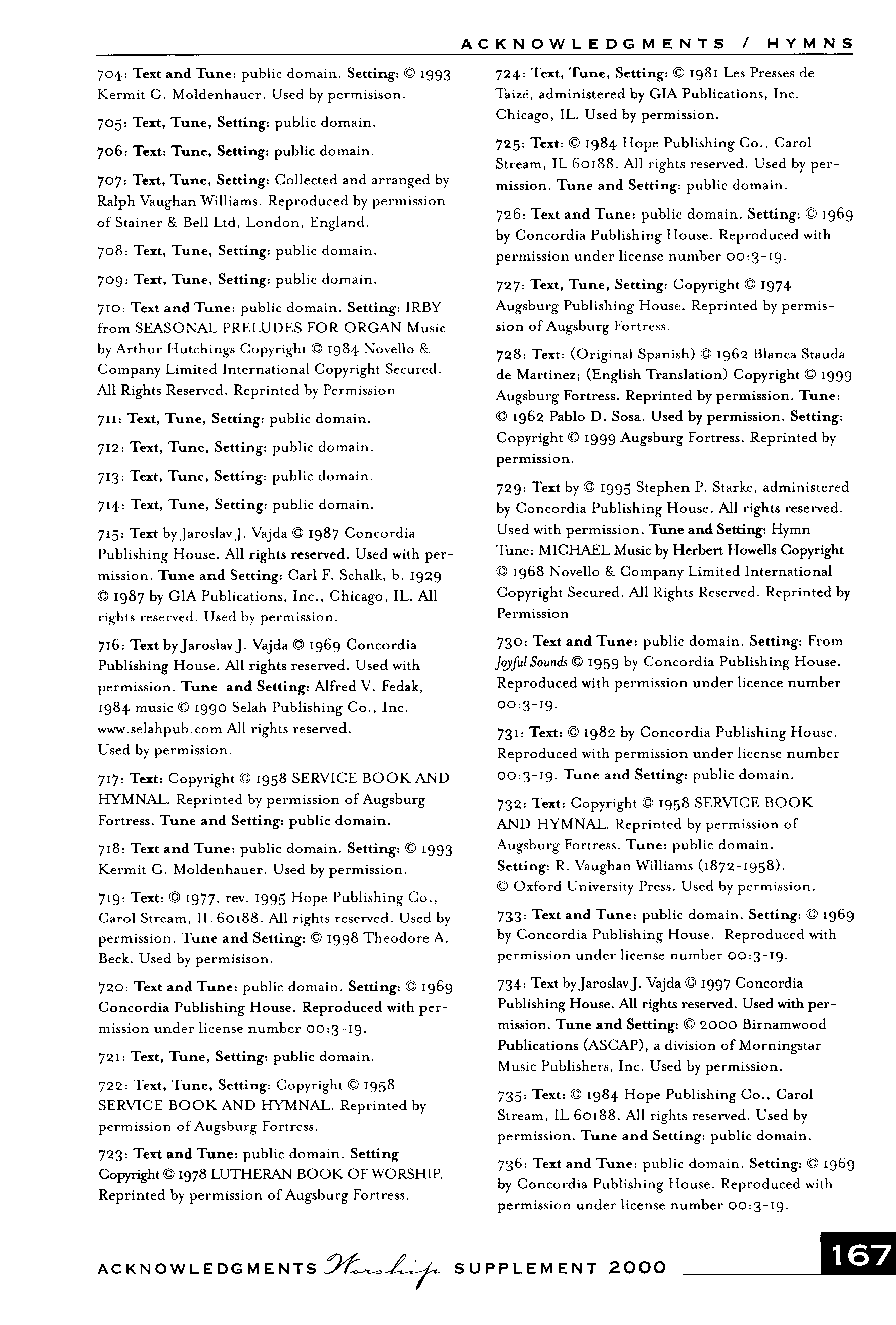 ACKNOWLEDGMENTS / HYMNS

704: Text and Tune: public domain. Setting: © 1993 Kermit G. Moldenhauer. Used by permisison.

705: Text, Tune, Setting: public domain.

706: Text: Tune, Setting: public domain.

707: Text, Tune, Setting: Collected and arranged by Ralph Vaughan Williams. Reproduced by permission of Stainer & Bell Ltd, London, England.

708: Text, Tune, Setting: public domain.

709: Text, Tune, Setting: public domain.

710: Text and Tune: public domain. Setting: IRBY from SEASONAL PRELUDES FOR ORGAN Music by Arthur Hutchings Copyright © 1984 Novello & Company Limited International Copyright Secured. All Rights Reserved. Reprinted by Permission

711: Text, Tune, Setting: public domain.

712: Text, Tune, Setting: public domain.

713: Text, Tune, Setting: public domain.

714: Text, Tune, Setting: public domain.

715: Text by Jaroslav J. Vajda © 1987 Concordia Publishing House. All rights reserved. Used with permission. Tune and Setting: Carl F. Schalk, b. 1929 © 1987 by GIA Publications, Inc., Chicago, IL. All rights reserved. Used by permission.

716: Text by Jaroslav J. Vajda © 1969 Concordia Publishing House. All rights reserved. Used with permission. Tune and Setting: Alfred V. Fedak, 1984 music © 1990 Selah Publishing Co., Inc. www.selahpub.com All rights reserved. Used by permission.

717: Text: Copyright © 1958 SERVICE BOOK AND HYMNAL. Reprinted by permission of Augsburg Fortress. Tune and Setting: public domain.

718: Text and Tune: public domain. Setting: © 1993 Kermit G. Moldenhauer. Used by permission.

719: Text: © 1977, rev. 1995 Hope Publishing Co., Carol Stream, IL 60188. All rights reserved. Used by permission. Tune and Setting: © 1998 Theodore A. Beck. Used by permisison.

720: Text and Tune: public domain. Setting: © 1969 Concordia Publishing House. Reproduced with permission under license number 00:3-19.

721: Text, Tune, Setting: public domain.

722: Text, Tune, Setting: Copyright © 1958 SERVICE BOOK AND HYMNAL. Reprinted by permission of Augsburg Fortress.

723: Text and Tune: public domain. Setting Copyright © 1978 LUTHERAN BOOK OF WORSHIP. Reprinted by permission of Augsburg Fortress.

724: Text, Tune, Setting: © 1981 Les Presses de Taizé, administered by GIA Publications, Inc. Chicago, IL. Used by permission.

725: Text: © 1984 Hope Publishing Co., Carol Stream, IL 60188. All rights reserved. Used by permission. Tune and Setting: public domain.

726: Text and Tune: public domain. Setting: © 1969 by Concordia Publishing House. Reproduced with permission under license number 00:3-19.

727: Text, Tune, Setting: Copyright © 1974 Augsburg Publishing House. Reprinted by permission of Augsburg Fortress.

728: Text: (Original Spanish) © 1962 Blanca Stauda de Martinez; (English Translation) Copyright © 1999 Augsburg Fortress. Reprinted by permission. Tune: © 1962 Pablo D. Sosa. Used by permission. Setting: Copyright © 1999 Augsburg Fortress. Reprinted by permission.

729: Text by © 1995 Stephen P. Starke, administered by Concordia Publishing House. All rights reserved. Used with permission. Tune and Setting: Hymn Tune: MICHAEL Music by Herbert Howells Copyright © 1968 Novello & Company Limited International Copyright Secured. All Rights Reserved. Reprinted by Permission

730: Text and Tune: public domain. Setting: From Joyful Sounds © 1959 by Concordia Publishing House. Reproduced with permission under licence number 00:3-19.

731: Text: © 1982 by Concordia Publishing House. Reproduced with permission under license number 00:3-19. Tune and Setting: public domain.

732: Text: Copyright © 1958 SERVICE BOOK AND HYMNAL. Reprinted by permission of Augsburg Fortress. Tune: public domain. Setting: R. Vaughan Williams (1872-1958). © Oxford University Press. Used by permission.

733: Text and Tune: public domain. Setting: © 1969 by Concordia Publishing House. Reproduced with permission under license number 00:3-19.

734: Text by Jaroslav J. Vajda © 1997 Concordia Publishing House. All rights reserved. Used with permission. Tune and Setting: © 2000 Birnamwood Publications (ASCAP), a division of Morningstar Music Publishers, Inc. Used by permission.

735: Text: © 1984 Hope Publishing Co., Carol Stream, IL 60188. All rights reserved. Used by permission. Tune and Setting: public domain.

736: Text and Tune: public domain. Setting: © 1969 by Concordia Publishing House. Reproduced with permission under license number 00:3-19.

ACKNOWLEDGMENTS Worship SUPPLEMENT 2000 167